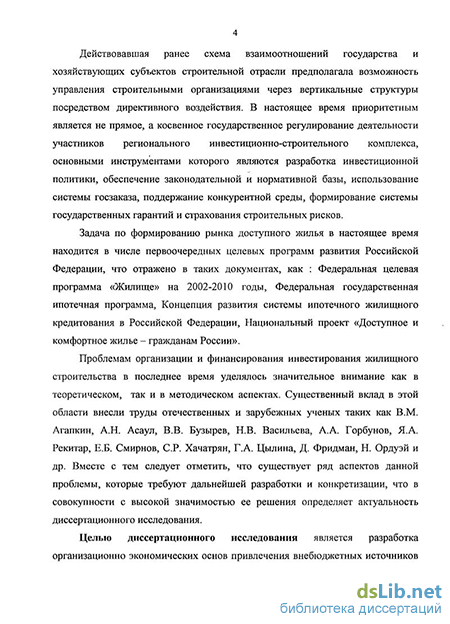 4

Действовавшая ранее схема взаимоотношений государства и хозяйствующих субъектов строительной отрасли предполагала возможность управления строительными организациями через вертикальные структуры посредством директивного воздействия. В настоящее время приоритетным является не прямое, а косвенное государственное регулирование деятельности участников регионального инвестиционно-строительного комплекса, основными инструментами которого являются разработка инвестиционной политики, обеспечение законодательной и нормативной базы, использование системы госзаказа, поддержание конкурентной среды, формирование системы государственных гарантий и страхования строительных рисков.

Задача по формированию рынка доступного жилья в настоящее время находится в числе первоочередных целевых программ развития Российской Федерации, что отражено в таких документах, как : Федеральная целевая программа «Жилище» на 2002-2010 годы, Федеральная государственная ипотечная программа, Концепция развития системы ипотечного жилищного кредитования в Российской Федерации, Национальный проект «Доступное и комфортное жилье – гражданам России».

Проблемам организации и финансирования инвестирования жилищного строительства в последнее время уделялось значительное внимание как в теоретическом, так и в методическом аспектах. Существенный вклад в этой области внесли труды отечественных и зарубежных ученых таких как В.М. Агапкин, А.Н. Асаул, В.В. Бузырев, Н.В. Васильева, А.А. Горбунов, Я.А. Рекитар, Е.Б. Смирнов, С.Р. Хачатрян, Г.А. Цылина, Д. Фридман, Н. Ордуэй и др. Вместе с тем следует отметить, что существует ряд аспектов данной проблемы, которые требуют дальнейшей разработки и конкретизации, что в совокупности с высокой значимостью ее решения определяет актуальность диссертационного исследования.

Целью диссертационного исследования является разработка организационно экономических основ привлечения внебюджетных источников

dsLib.net
библиотека диссертаций